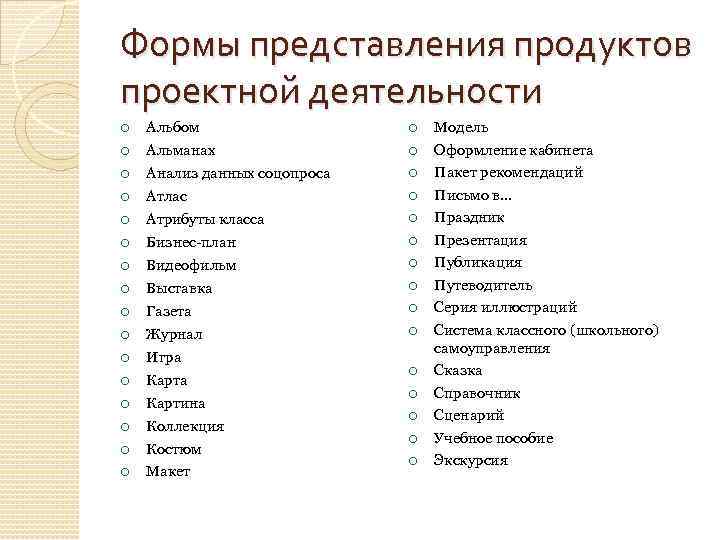 Формы представления продуктов проектной деятельности

- Альбом
- Альманах
- Анализ данных соцопроса
- Атлас
- Атрибуты класса
- Бизнес-план
- Видеофильм
- Выставка
- Газета
- Журнал
- Игра
- Карта
- Картина
- Коллекция
- Костюм
- Макет

- Модель
- Оформление кабинета
- Пакет рекомендаций
- Письмо в…
- Праздник
- Презентация
- Публикация
- Путеводитель
- Серия иллюстраций
- Система классного (школьного) самоуправления
- Сказка
- Справочник
- Сценарий
- Учебное пособие
- Экскурсия